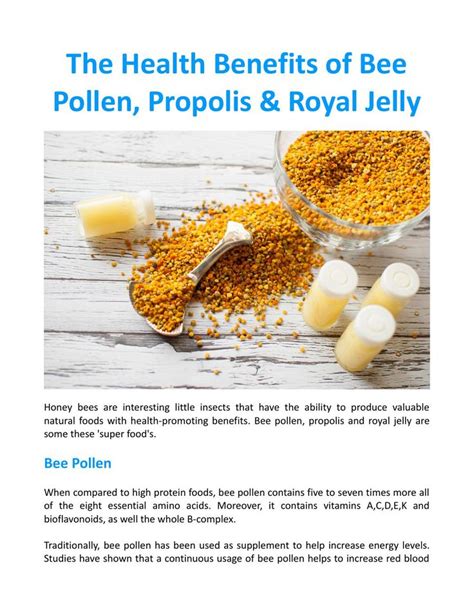 The Health Benefits of Bee Pollen, Propolis & Royal Jelly

Honey bees are interesting little insects that have the ability to produce valuable natural foods with health-promoting benefits. Bee pollen, propolis and royal jelly are some these 'super food's.

Bee Pollen

When compared to high protein foods, bee pollen contains five to seven times more all of the eight essential amino acids. Moreover, it contains vitamins A,C,D,E,K and bioflavonoids, as well the whole B-complex.

Traditionally, bee pollen has been used as supplement to help increase energy levels. Studies have shown that a continuous usage of bee pollen helps to increase red blood